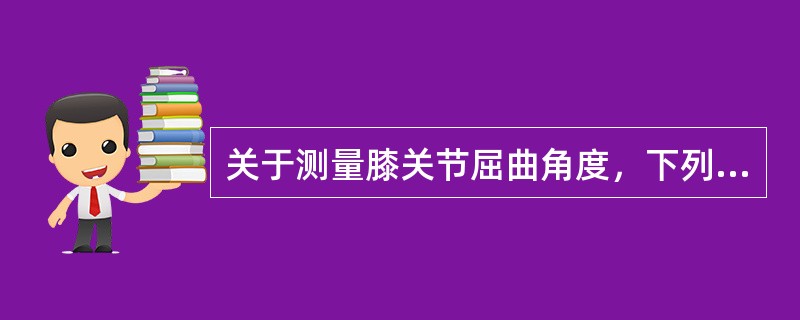 关于测量膝关节屈曲角度，下列...